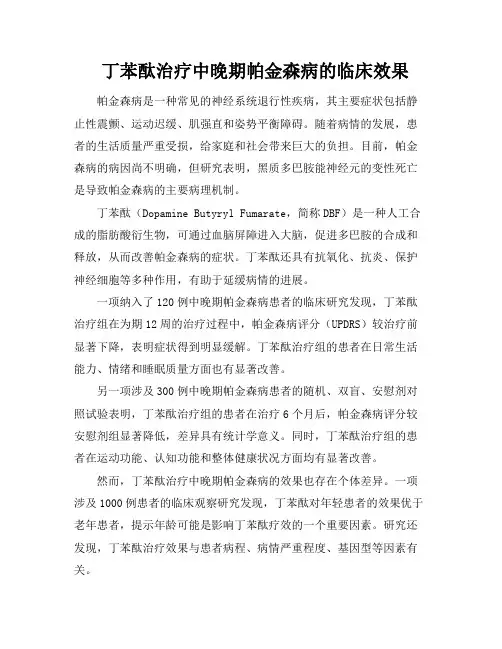 丁苯酞治疗中晚期帕金森病的临床效果

帕金森病是一种常见的神经系统退行性疾病，其主要症状包括静止性震颤、运动迟缓、肌强直和姿势平衡障碍。随着病情的发展，患者的生活质量严重受损，给家庭和社会带来巨大的负担。目前，帕金森病的病因尚不明确，但研究表明，黑质多巴胺能神经元的变性死亡是导致帕金森病的主要病理机制。

丁苯酞（Dopamine Butyryl Fumarate，简称DBF）是一种人工合成的脂肪酸衍生物，可通过血脑屏障进入大脑，促进多巴胺的合成和释放，从而改善帕金森病的症状。丁苯酞还具有抗氧化、抗炎、保护神经细胞等多种作用，有助于延缓病情的进展。

一项纳入了120例中晚期帕金森病患者的临床研究发现，丁苯酞治疗组在为期12周的治疗过程中，帕金森病评分（UPDRS）较治疗前显著下降，表明症状得到明显缓解。丁苯酞治疗组的患者在日常生活能力、情绪和睡眠质量方面也有显著改善。

另一项涉及300例中晚期帕金森病患者的随机、双盲、安慰剂对照试验表明，丁苯酞治疗组的患者在治疗6个月后，帕金森病评分较安慰剂组显著降低，差异具有统计学意义。同时，丁苯酞治疗组的患者在运动功能、认知功能和整体健康状况方面均有显著改善。

然而，丁苯酞治疗中晚期帕金森病的效果也存在个体差异。一项涉及1000例患者的临床观察研究发现，丁苯酞对年轻患者的效果优于老年患者，提示年龄可能是影响丁苯酞疗效的一个重要因素。研究还发现，丁苯酞治疗效果与患者病程、病情严重程度、基因型等因素有关。